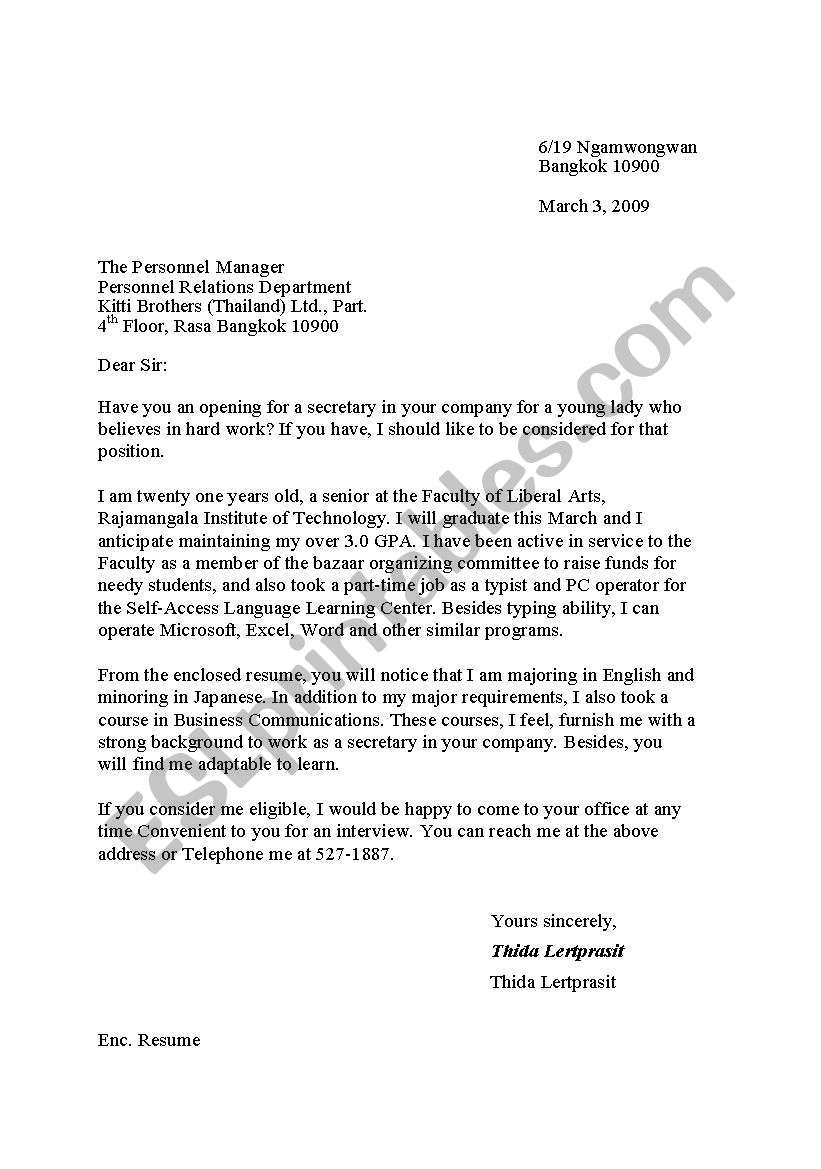 6/19 Ngamwongwan
Bangkok 10900

March 3, 2009

The Personnel Manager
Personnel Relations Department
Kitti Brothers (Thailand) Ltd., Part.
4$^{th}$ Floor, Rasa Bangkok 10900

Dear Sir:

Have you an opening for a secretary in your company for a young lady who believes in hard work? If you have, I should like to be considered for that position.

I am twenty one years old, a senior at the Faculty of Liberal Arts, Rajamangala Institute of Technology. I will graduate this March and I anticipate maintaining my over 3.0 GPA. I have been active in service to the Faculty as a member of the bazaar organizing committee to raise funds for needy students, and also took a part-time job as a typist and PC operator for the Self-Access Language Learning Center. Besides typing ability, I can operate Microsoft, Excel, Word and other similar programs.

From the enclosed resume, you will notice that I am majoring in English and minoring in Japanese. In addition to my major requirements, I also took a course in Business Communications. These courses, I feel, furnish me with a strong background to work as a secretary in your company. Besides, you will find me adaptable to learn.

If you consider me eligible, I would be happy to come to your office at any time Convenient to you for an interview. You can reach me at the above address or Telephone me at 527-1887.

Yours sincerely,
Thida Lertprasit
Thida Lertprasit

Enc. Resume

ESLprintables.com